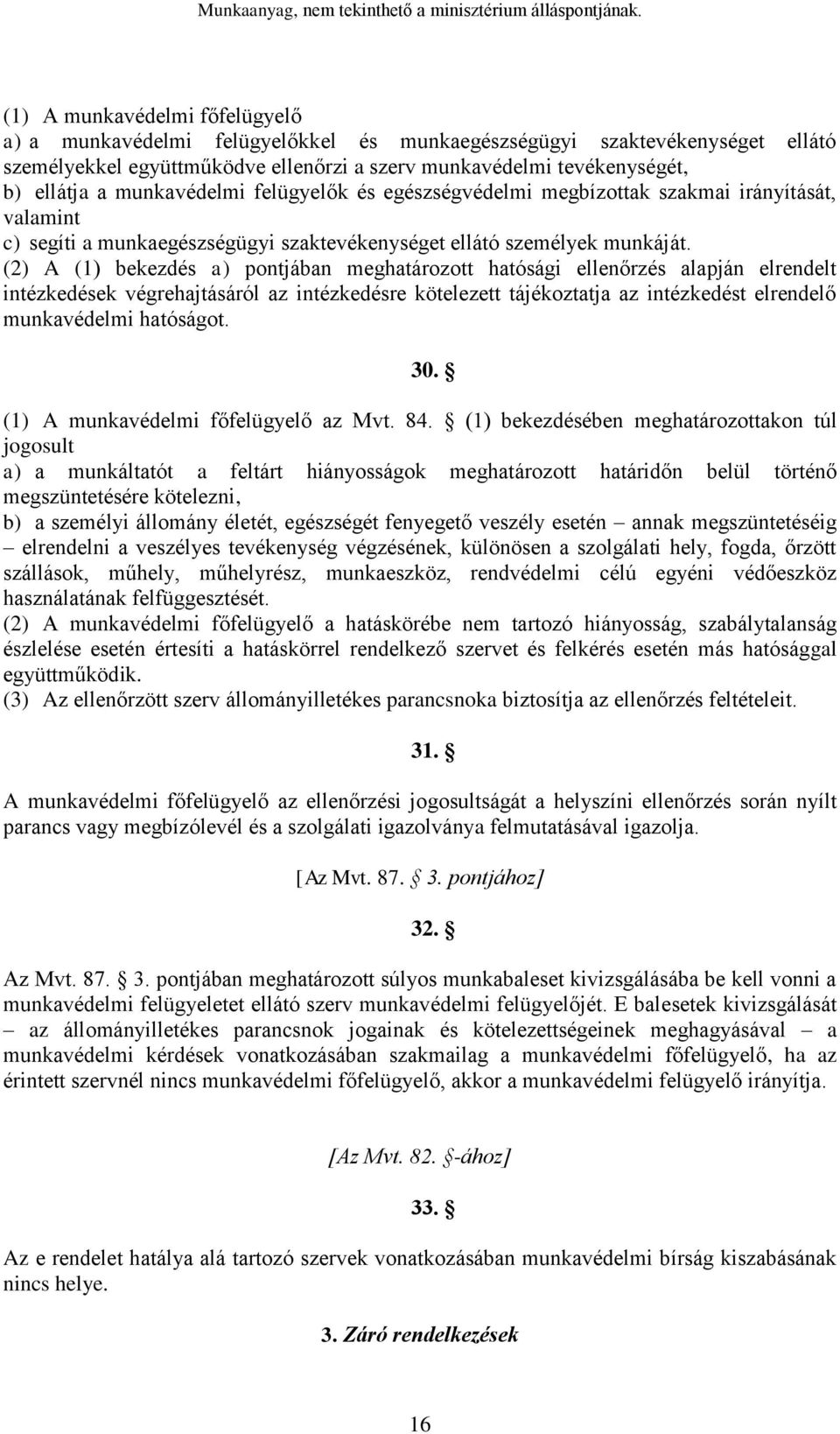 Munkaanyag, nem tekinthető a minisztérium álláspontjának.

(1) A munkavédelmi főfelügyelő
a) a munkavédelmi felügyelőkkel és munkaegészségügyi szaktevékenységet ellátó személyekkel együttműködve ellenőrzi a szerv munkavédelmi tevékenységét,
b) ellátja a munkavédelmi felügyelők és egészségvédelmi megbízottak szakmai irányítását, valamint
c) segíti a munkaegészségügyi szaktevékenységet ellátó személyek munkáját.
(2) A (1) bekezdés a) pontjában meghatározott hatósági ellenőrzés alapján elrendelt intézkedések végrehajtásáról az intézkedésre kötelezett tájékoztatja az intézkedést elrendelő munkavédelmi hatóságot.

30. §

(1) A munkavédelmi főfelügyelő az Mvt. 84. § (1) bekezdésében meghatározottakon túl jogosult
a) a munkáltatót a feltárt hiányosságok meghatározott határidőn belül történő megszüntetésére kötelezni,
b) a személyi állomány életét, egészségét fenyegető veszély esetén – annak megszüntetéséig – elrendelni a veszélyes tevékenység végzésének, különösen a szolgálati hely, fogda, őrzött szállások, műhely, műhelyrész, munkaeszköz, rendvédelmi célú egyéni védőeszköz használatának felfüggesztését.
(2) A munkavédelmi főfelügyelő a hatáskörébe nem tartozó hiányosság, szabálytalanság észlelése esetén értesíti a hatáskörrel rendelkező szervet és felkérés esetén más hatósággal együttműködik.
(3) Az ellenőrzött szerv állományilletékes parancsnoka biztosítja az ellenőrzés feltételeit.

31. §

A munkavédelmi főfelügyelő az ellenőrzési jogosultságát a helyszíni ellenőrzés során nyílt parancs vagy megbízólevél és a szolgálati igazolványa felmutatásával igazolja.

[Az Mvt. 87. § 3. pontjához]

32. §

Az Mvt. 87. § 3. pontjában meghatározott súlyos munkabaleset kivizsgálásába be kell vonni a munkavédelmi felügyeletet ellátó szerv munkavédelmi felügyelőjét. E balesetek kivizsgálását – az állományilletékes parancsnok jogainak és kötelezettségeinek meghagyásával – a munkavédelmi kérdések vonatkozásában szakmailag a munkavédelmi főfelügyelő, ha az érintett szervnél nincs munkavédelmi főfelügyelő, akkor a munkavédelmi felügyelő irányítja.

[Az Mvt. 82. §-ához]

33. §

Az e rendelet hatálya alá tartozó szervek vonatkozásában munkavédelmi bírság kiszabásának nincs helye.

3. Záró rendelkezések

16